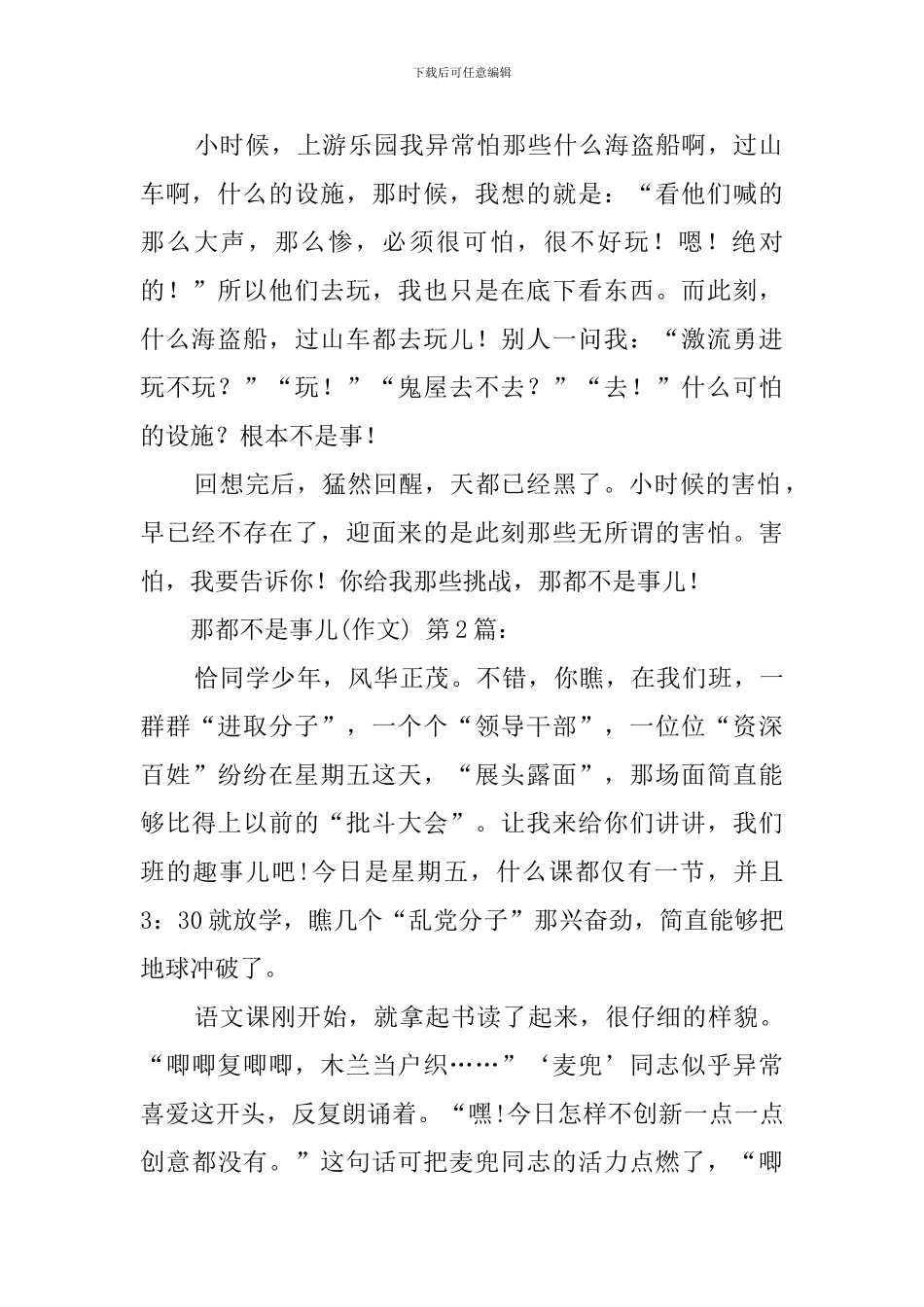 下载后可任意编辑

小时候，上游乐园我异常怕那些什么海盗船啊，过山车啊，什么的设施，那时候，我想的就是：“看他们喊的那么大声，那么惨，必须很可怕，很不好玩！嗯！绝对的！”所以他们去玩，我也只是在底下看东西。而此刻，什么海盗船，过山车都去玩儿！别人一问我：“激流勇进玩不玩？”“玩！”“鬼屋去不去？”“去！”什么可怕的设施？根本不是事！

回想完后，猛然回醒，天都已经黑了。小时候的害怕，早已经不存在了，迎面来的是此刻那些无所谓的害怕。害怕，我要告诉你！你给我那些挑战，那都不是事儿！

那都不是事儿(作文) 第2篇：

恰同学少年，风华正茂。不错，你瞧，在我们班，一群群“进取分子”，一个个“领导干部”，一位位“资深百姓”纷纷在星期五这天，“展头露面”，那场面简直能够比得上以前的“批斗大会”。让我来给你们讲讲，我们班的趣事儿吧!今日是星期五，什么课都仅有一节，并且3：30就放学，瞧几个“乱党分子”那兴奋劲，简直能够把地球冲破了。

语文课刚开始，就拿起书读了起来，很仔细的样貌。“唧唧复唧唧，木兰当户织……”‘麦兜’同志似乎异常喜爱这开头，反复朗诵着。“嘿!今日怎样不创新一点一点创意都没有。”这句话可把麦兜同志的活力点燃了，“唧